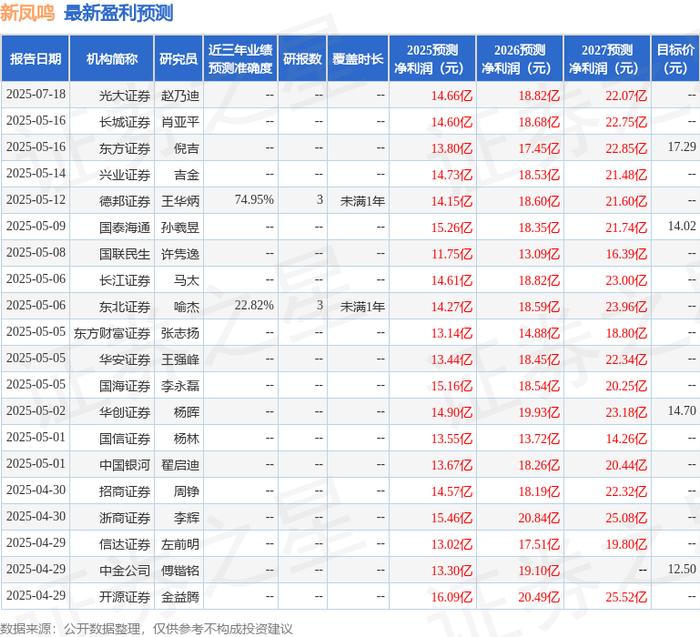 新凤鸣 最新盈利预测

| 报告日期 | 机构简称 | 研究员 | 近三年业绩预测准确度 | 研报数 | 覆盖时长 | 2025预测净利润（元） | 2026预测净利润（元） | 2027预测净利润（元） | 目标价（元） |
|---|---|---|---|---|---|---|---|---|---|
| 2025-07-18 | 光大证券 | 赵乃迪 | -- | -- | -- | 14.66亿 | 18.82亿 | 22.07亿 | -- |
| 2025-05-16 | 长城证券 | 肖亚平 | -- | -- | -- | 14.60亿 | 18.68亿 | 22.75亿 | -- |
| 2025-05-16 | 东方证券 | 倪吉 | -- | -- | -- | 13.80亿 | 17.45亿 | 22.85亿 | 17.29 |
| 2025-05-14 | 兴业证券 | 吉金 | -- | -- | -- | 14.73亿 | 18.53亿 | 21.48亿 | -- |
| 2025-05-12 | 德邦证券 | 王华炳 | 74.95% | 3 | 未满1年 | 14.15亿 | 18.60亿 | 21.60亿 | -- |
| 2025-05-09 | 国泰海通 | 孙羲昱 | -- | -- | -- | 15.26亿 | 18.35亿 | 21.74亿 | 14.02 |
| 2025-05-08 | 国联民生 | 许隽逸 | -- | -- | -- | 11.75亿 | 13.09亿 | 16.39亿 | -- |
| 2025-05-06 | 长江证券 | 马太 | -- | -- | -- | 14.61亿 | 18.82亿 | 23.00亿 | -- |
| 2025-05-06 | 东北证券 | 喻杰 | 22.82% | 3 | 未满1年 | 14.27亿 | 18.59亿 | 23.96亿 | -- |
| 2025-05-05 | 东方财富证券 | 张志扬 | -- | -- | -- | 13.14亿 | 14.88亿 | 18.80亿 | -- |
| 2025-05-05 | 华安证券 | 王强峰 | -- | -- | -- | 13.44亿 | 18.45亿 | 22.34亿 | -- |
| 2025-05-05 | 国海证券 | 李永磊 | -- | -- | -- | 15.16亿 | 18.54亿 | 20.25亿 | -- |
| 2025-05-02 | 华创证券 | 杨晖 | -- | -- | -- | 14.90亿 | 19.93亿 | 23.18亿 | 14.70 |
| 2025-05-01 | 国信证券 | 杨林 | -- | -- | -- | 13.55亿 | 13.72亿 | 14.26亿 | -- |
| 2025-05-01 | 中国银河 | 翟启迪 | -- | -- | -- | 13.67亿 | 18.26亿 | 20.44亿 | -- |
| 2025-04-30 | 招商证券 | 周铮 | -- | -- | -- | 14.57亿 | 18.19亿 | 22.32亿 | -- |
| 2025-04-30 | 浙商证券 | 李辉 | -- | -- | -- | 15.46亿 | 20.84亿 | 25.08亿 | -- |
| 2025-04-29 | 信达证券 | 左前明 | -- | -- | -- | 13.02亿 | 17.51亿 | 19.80亿 | -- |
| 2025-04-29 | 中金公司 | 傅锴铭 | -- | -- | -- | 13.30亿 | 19.10亿 | -- | 12.50 |
| 2025-04-29 | 开源证券 | 金益腾 | -- | -- | -- | 16.09亿 | 20.49亿 | 25.52亿 | -- |

数据来源：公开数据整理，仅供参考不构成投资建议